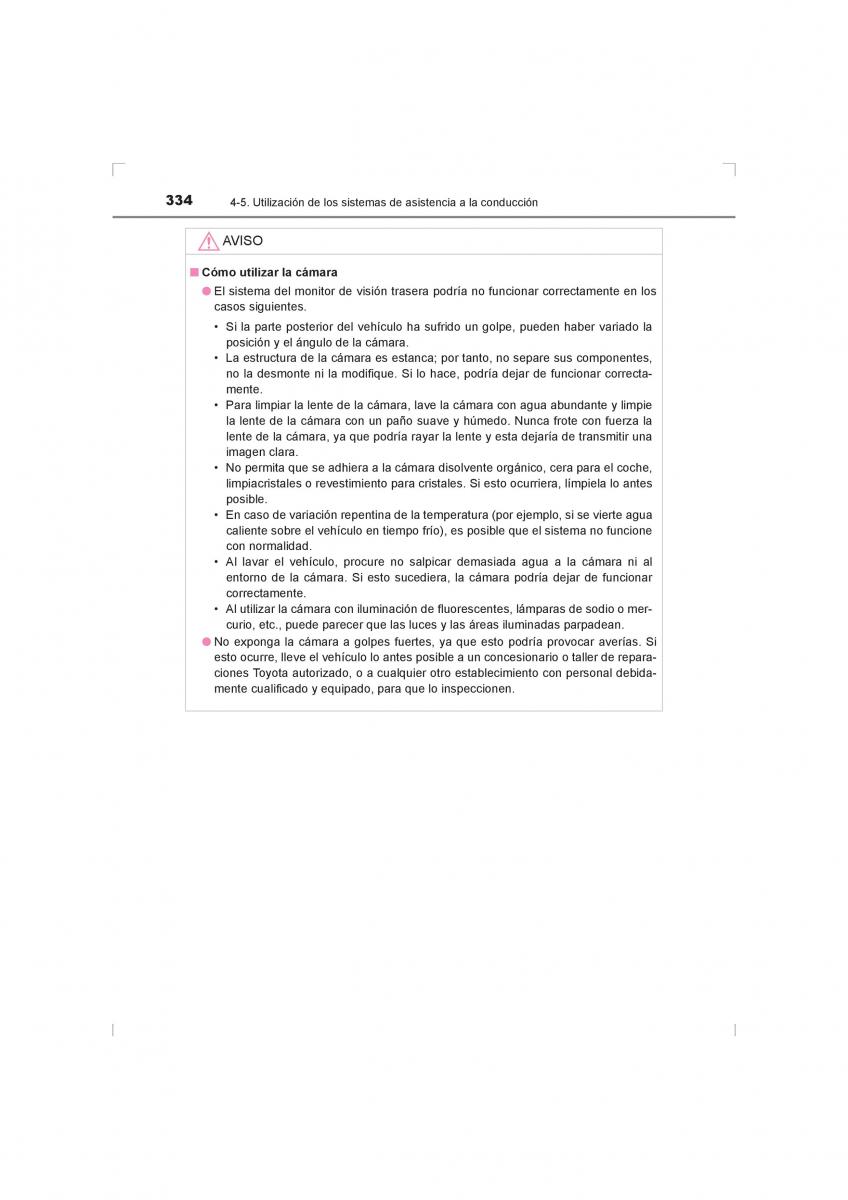 334 4-5. Utilización de los sistemas de asistencia a la conducción

AVISO

■ Cómo utilizar la cámara

● El sistema del monitor de visión trasera podría no funcionar correctamente en los casos siguientes.

• Si la parte posterior del vehículo ha sufrido un golpe, pueden haber variado la posición y el ángulo de la cámara.
• La estructura de la cámara es estanca; por tanto, no separe sus componentes, no la desmonte ni la modifique. Si lo hace, podría dejar de funcionar correctamente.
• Para limpiar la lente de la cámara, lave la cámara con agua abundante y limpie la lente de la cámara con un paño suave y húmedo. Nunca frote con fuerza la lente de la cámara, ya que podría rayar la lente y esta dejaría de transmitir una imagen clara.
• No permita que se adhiera a la cámara disolvente orgánico, cera para el coche, limpiacristales o revestimiento para cristales. Si esto ocurriera, límpiela lo antes posible.
• En caso de variación repentina de la temperatura (por ejemplo, si se vierte agua caliente sobre el vehículo en tiempo frío), es posible que el sistema no funcione con normalidad.
• Al lavar el vehículo, procure no salpicar demasiada agua a la cámara ni al entorno de la cámara. Si esto sucediera, la cámara podría dejar de funcionar correctamente.
• Al utilizar la cámara con iluminación de fluorescentes, lámparas de sodio o mercurio, etc., puede parecer que las luces y las áreas iluminadas parpadean.

● No exponga la cámara a golpes fuertes, ya que esto podría provocar averías. Si esto ocurre, lleve el vehículo lo antes posible a un concesionario o taller de reparaciones Toyota autorizado, o a cualquier otro establecimiento con personal debidamente cualificado y equipado, para que lo inspeccionen.